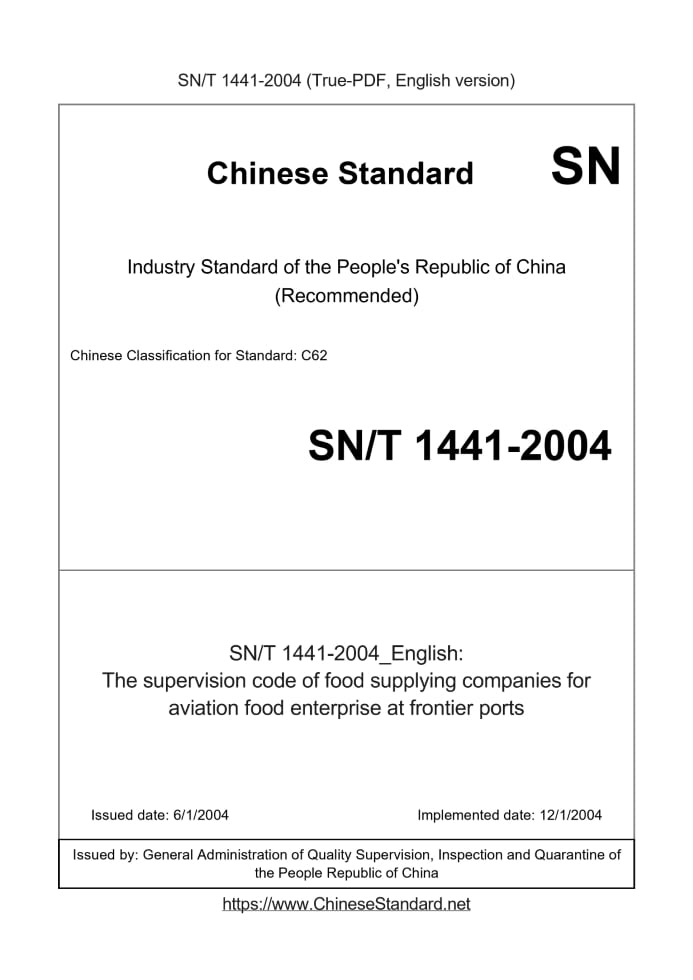 SN/T 1441-2004 (True-PDF, English version)

Chinese Standard SN

Industry Standard of the People's Republic of China (Recommended)

Chinese Classification for Standard: C62

SN/T 1441-2004

SN/T 1441-2004_English: The supervision code of food supplying companies for aviation food enterprise at frontier ports

Issued date: 6/1/2004

Implemented date: 12/1/2004

Issued by: General Administration of Quality Supervision, Inspection and Quarantine of the People Republic of China

https://www.ChineseStandard.net